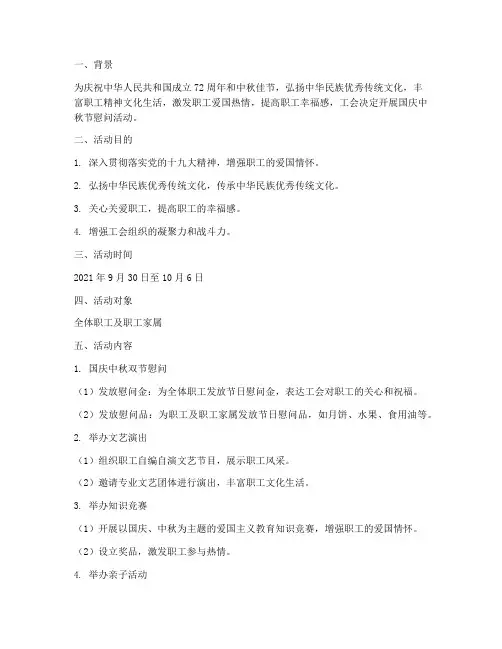 一、背景

为庆祝中华人民共和国成立 72 周年和中秋佳节，弘扬中华民族优秀传统文化，丰富职工精神文化生活，激发职工爱国热情，提高职工幸福感，工会决定开展国庆中秋节慰问活动。

二、活动目的

1. 深入贯彻落实党的十九大精神，增强职工的爱国情怀。

2. 弘扬中华民族优秀传统文化，传承中华民族优秀传统文化。

3. 关心关爱职工，提高职工的幸福感。

4. 增强工会组织的凝聚力和战斗力。

三、活动时间

2021 年 9 月 30 日至 10 月 6 日

四、活动对象

全体职工及职工家属

五、活动内容

1. 国庆中秋双节慰问

（1）发放慰问金：为全体职工发放节日慰问金，表达工会对职工的关心和祝福。

（2）发放慰问品：为职工及职工家属发放节日慰问品，如月饼、水果、食用油等。

2. 举办文艺演出

（1）组织职工自编自演文艺节目，展示职工风采。

（2）邀请专业文艺团体进行演出，丰富职工文化生活。

3. 举办知识竞赛

（1）开展以国庆、中秋为主题的爱国主义教育知识竞赛，增强职工的爱国情怀。

（2）设立奖品，激发职工参与热情。

4. 举办亲子活动